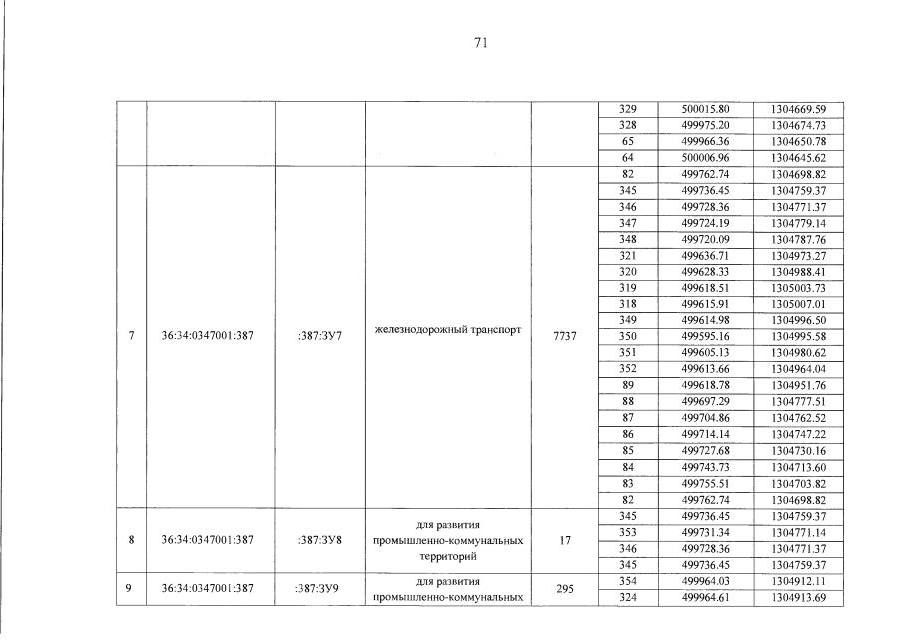 71

| | | | | | | | |
|---|---|---|---|---|---|---|---|
| | | | | | 329 | 500015.80 | 1304669.59 |
| | | | | | 328 | 499975.20 | 1304674.73 |
| | | | | | 65 | 499966.36 | 1304650.78 |
| | | | | | 64 | 500006.96 | 1304645.62 |
| 7 | 36:34:0347001:387 | :387:ЗУ7 | железнодорожный транспорт | 7737 | 82 | 499762.74 | 1304698.82 |
| | | | | | 345 | 499736.45 | 1304759.37 |
| | | | | | 346 | 499728.36 | 1304771.37 |
| | | | | | 347 | 499724.19 | 1304779.14 |
| | | | | | 348 | 499720.09 | 1304787.76 |
| | | | | | 321 | 499636.71 | 1304973.27 |
| | | | | | 320 | 499628.33 | 1304988.41 |
| | | | | | 319 | 499618.51 | 1305003.73 |
| | | | | | 318 | 499615.91 | 1305007.01 |
| | | | | | 349 | 499614.98 | 1304996.50 |
| | | | | | 350 | 499595.16 | 1304995.58 |
| | | | | | 351 | 499605.13 | 1304980.62 |
| | | | | | 352 | 499613.66 | 1304964.04 |
| | | | | | 89 | 499618.78 | 1304951.76 |
| | | | | | 88 | 499697.29 | 1304777.51 |
| | | | | | 87 | 499704.86 | 1304762.52 |
| | | | | | 86 | 499714.14 | 1304747.22 |
| | | | | | 85 | 499727.68 | 1304730.16 |
| | | | | | 84 | 499743.73 | 1304713.60 |
| | | | | | 83 | 499755.51 | 1304703.82 |
| | | | | | 82 | 499762.74 | 1304698.82 |
| 8 | 36:34:0347001:387 | :387:ЗУ8 | для развития промышленно-коммунальных территорий | 17 | 345 | 499736.45 | 1304759.37 |
| | | | | | 353 | 499731.34 | 1304771.14 |
| | | | | | 346 | 499728.36 | 1304771.37 |
| | | | | | 345 | 499736.45 | 1304759.37 |
| 9 | 36:34:0347001:387 | :387:ЗУ9 | для развития промышленно-коммунальных | 295 | 354 | 499964.03 | 1304912.11 |
| | | | | | 324 | 499964.61 | 1304913.69 |